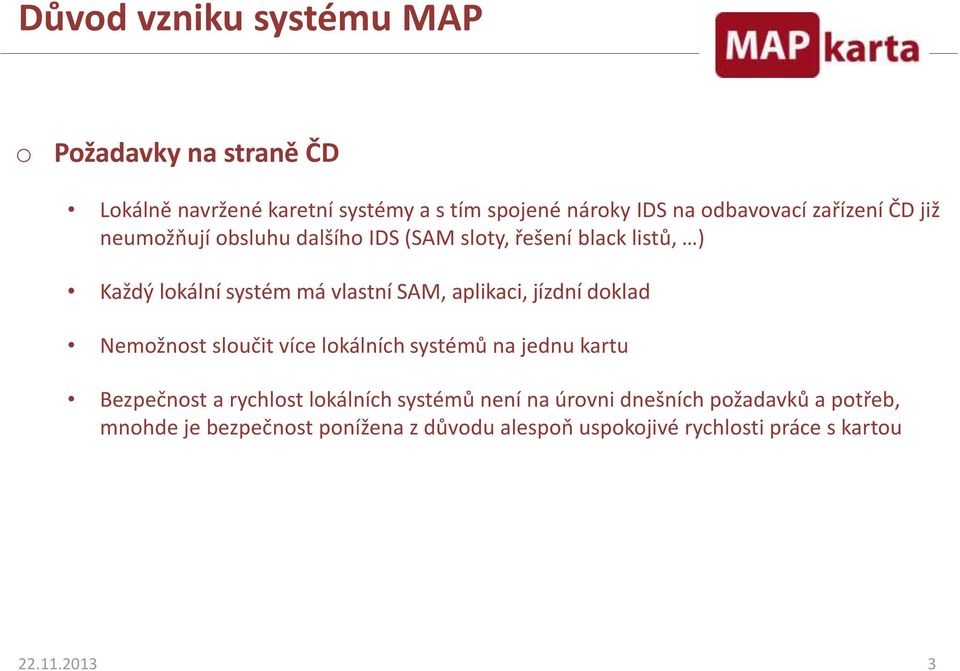 Důvod vzniku systému MAP

MAP karta

o Požadavky na straně ČD

• Lokálně navržené karetní systémy a s tím spojené nároky IDS na odbavovací zařízení ČD již neumožňují obsluhu dalšího IDS (SAM sloty, řešení black listů, …)

• Každý lokální systém má vlastní SAM, aplikaci, jízdní doklad

• Nemožnost sloučit více lokálních systémů na jednu kartu

• Bezpečnost a rychlost lokálních systémů není na úrovni dnešních požadavků a potřeb, mnohde je bezpečnost ponížena z důvodu alespoň uspokojivé rychlosti práce s kartou

22.11.2013

3